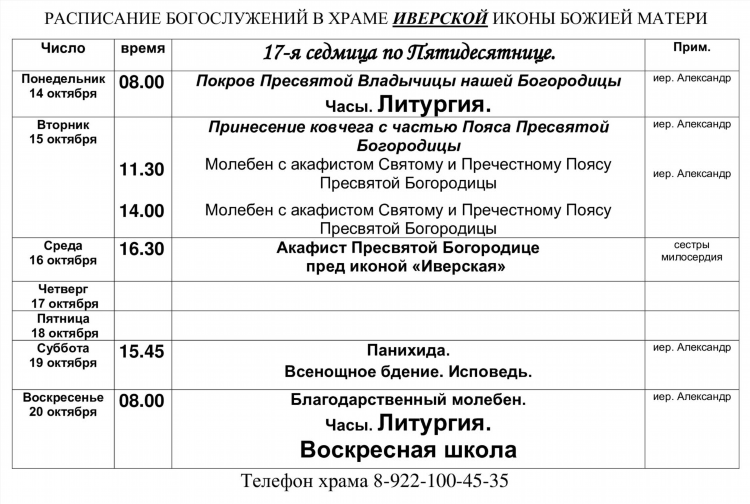 РАСПИСАНИЕ БОГОСЛУЖЕНИЙ В ХРАМЕ ИВЕРСКОЙ ИКОНЫ БОЖИЕЙ МАТЕРИ

| Число | время | 17-я седмица по Пятидесятнице. | Прим. |
|---|---|---|---|
| Понедельник 14 октября | 08.00 | Покров Пресвятой Владычицы нашей Богородицы Часы. Литургия. | иер. Александр |
| Вторник 15 октября | 11.30 14.00 | Принесение ковчега с частью Пояса Пресвятой Богородицы Молебен с акафистом Святому и Пречестному Поясу Пресвятой Богородицы Молебен с акафистом Святому и Пречестному Поясу Пресвятой Богородицы | иер. Александр иер. Александр |
| Среда 16 октября | 16.30 | Акафист Пресвятой Богородице пред иконой «Иверская» | сестры милосердия |
| Четверг 17 октября | | | |
| Пятница 18 октября | | | |
| Суббота 19 октября | 15.45 | Панихида. Всенощное бдение. Исповедь. | иер. Александр |
| Воскресенье 20 октября | 08.00 | Благодарственный молебен. Часы. Литургия. Воскресная школа | иер. Александр |

Телефон храма 8-922-100-45-35